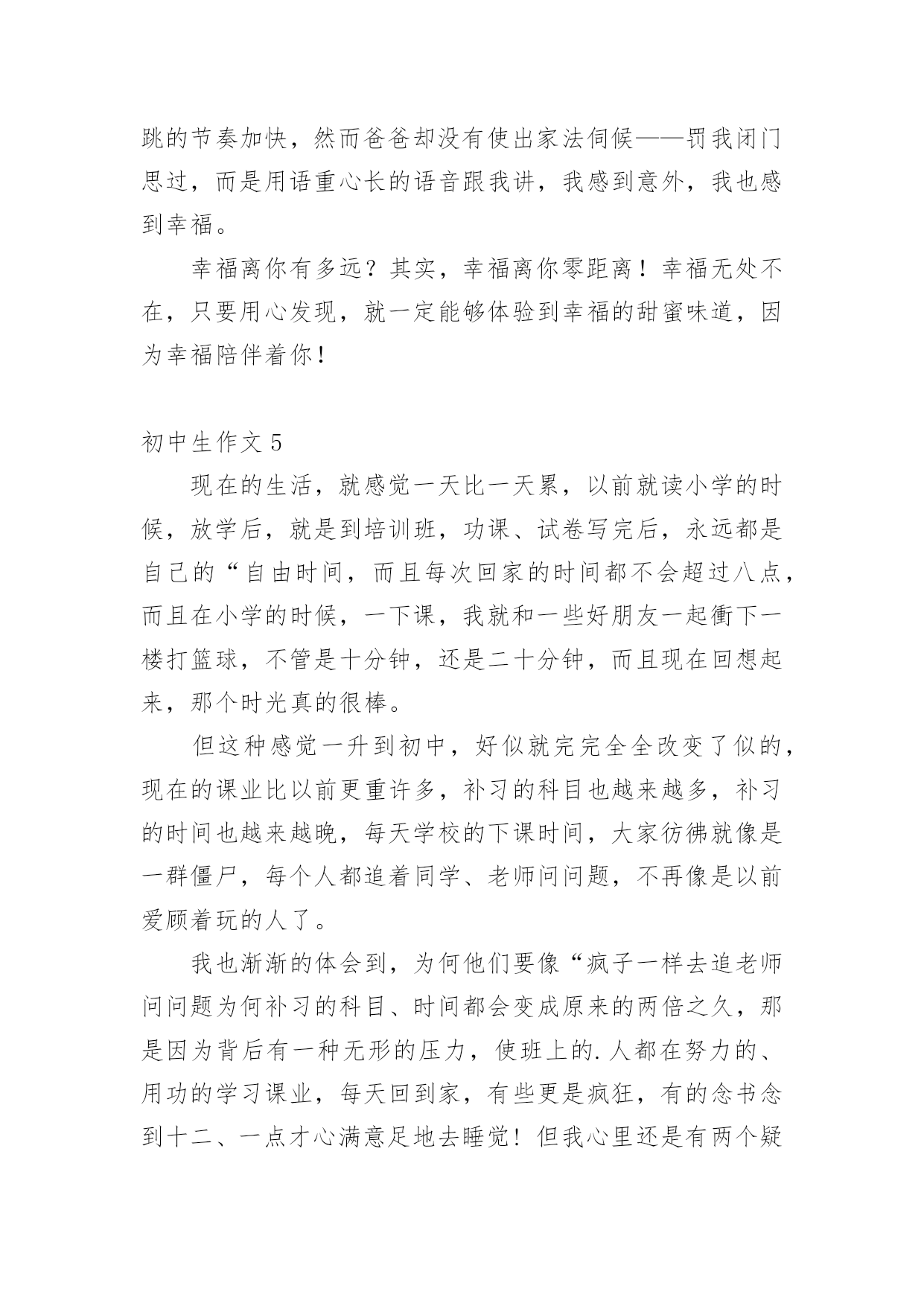 跳的节奏加快，然而爸爸却没有使出家法伺候——罚我闭门思过，而是用语重心长的语音跟我讲，我感到意外，我也感到幸福。

幸福离你有多远？其实，幸福离你零距离！幸福无处不在，只要用心发现，就一定能够体验到幸福的甜蜜味道，因为幸福陪伴着你！

初中生作文 5

现在的生活，就感觉一天比一天累，以前就读小学的时候，放学后，就是到培训班，功课、试卷写完后，永远都是自己的“自由时间，而且每次回家的时间都不会超过八点，而且在小学的时候，一下课，我就和一些好朋友一起衝下一楼打篮球，不管是十分钟，还是二十分钟，而且现在回想起来，那个时光真的很棒。

但这种感觉一升到初中，好似就完完全全改变了似的，现在的课业比以前更重许多，补习的科目也越来越多，补习的时间也越来越晚，每天学校的下课时间，大家彷彿就像是一群僵尸，每个人都追着同学、老师问问题，不再像是以前爱顾着玩的人了。

我也渐渐的体会到，为何他们要像“疯子一样去追老师问问题为何补习的科目、时间都会变成原来的两倍之久，那是因为背后有一种无形的压力，使班上的.人都在努力的、用功的学习课业，每天回到家，有些更是疯狂，有的念书念到十二、一点才心满意足地去睡觉！但我心里还是有两个疑